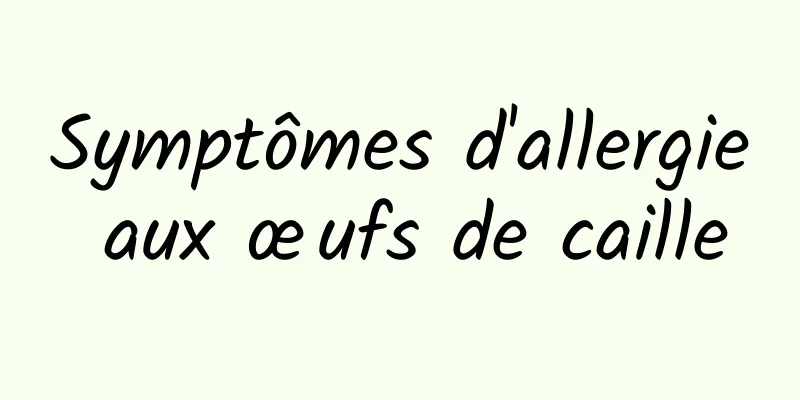 Symptômes d'allergie aux œufs de caille